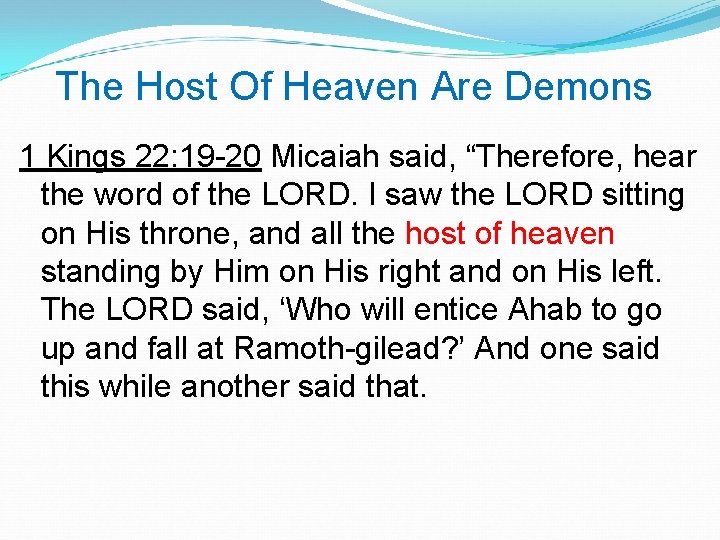 The Host Of Heaven Are Demons

1 Kings 22:19-20 Micaiah said, “Therefore, hear the word of the LORD. I saw the LORD sitting on His throne, and all the host of heaven standing by Him on His right and on His left. The LORD said, ‘Who will entice Ahab to go up and fall at Ramoth-gilead?’ And one said this while another said that.